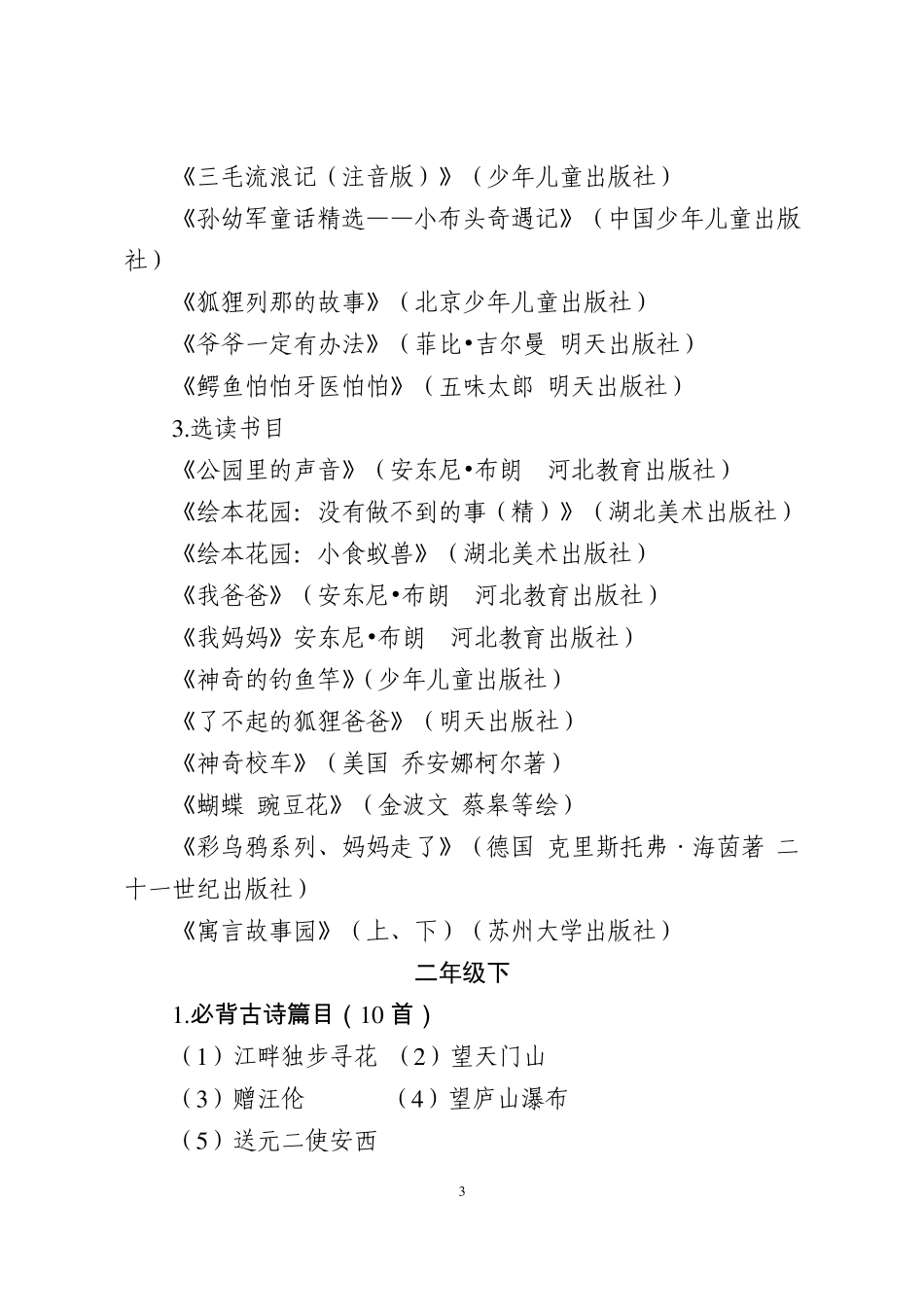 《三毛流浪记（注音版）》（少年儿童出版社）

《孙幼军童话精选——小布头奇遇记》（中国少年儿童出版社）

《狐狸列那的故事》（北京少年儿童出版社）

《爷爷一定有办法》（菲比•吉尔曼 明天出版社）

《鳄鱼怕怕牙医怕怕》（五味太郎 明天出版社）

3.选读书目

《公园里的声音》（安东尼•布朗 河北教育出版社）

《绘本花园：没有做不到的事（精）》（湖北美术出版社）

《绘本花园：小食蚁兽》（湖北美术出版社）

《我爸爸》（安东尼•布朗 河北教育出版社）

《我妈妈》安东尼•布朗 河北教育出版社）

《神奇的钓鱼竿》(少年儿童出版社）

《了不起的狐狸爸爸》（明天出版社）

《神奇校车》（美国 乔安娜柯尔著）

《蝴蝶 豌豆花》（金波文 蔡皋等绘）

《彩乌鸦系列、妈妈走了》（德国 克里斯托弗·海茵著 二十一世纪出版社）

《寓言故事园》（上、下）（苏州大学出版社）

二年级下

1.必背古诗篇目（10 首）

（1）江畔独步寻花 （2）望天门山

（3）赠汪伦 （4）望庐山瀑布

（5）送元二使安西

3